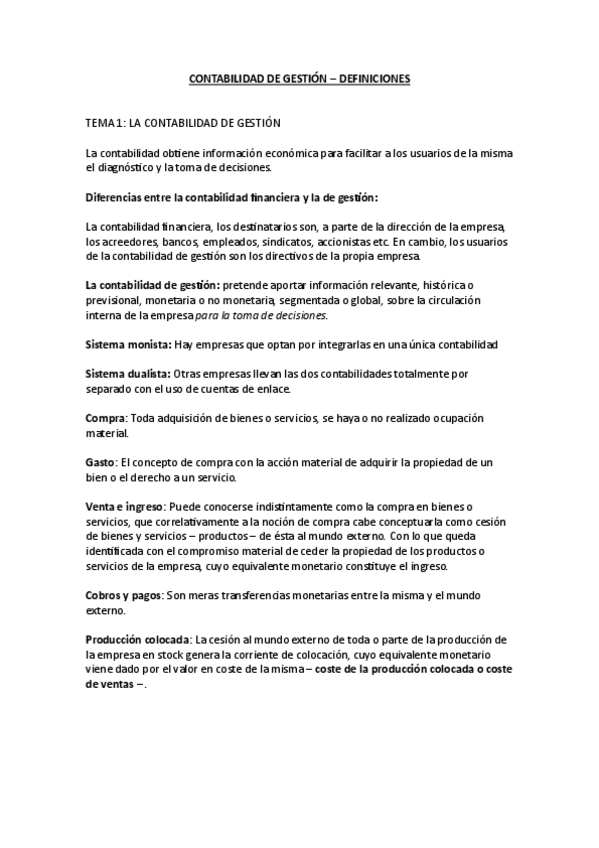 CONTABILIDAD DE GESTIÓN – DEFINICIONES

TEMA 1: LA CONTABILIDAD DE GESTIÓN

La contabilidad obtiene información económica para facilitar a los usuarios de la misma el diagnóstico y la toma de decisiones.

Diferencias entre la contabilidad financiera y la de gestión:

La contabilidad financiera, los destinatarios son, a parte de la dirección de la empresa, los acreedores, bancos, empleados, sindicatos, accionistas etc. En cambio, los usuarios de la contabilidad de gestión son los directivos de la propia empresa.

La contabilidad de gestión: pretende aportar información relevante, histórica o previsional, monetaria o no monetaria, segmentada o global, sobre la circulación interna de la empresa para la toma de decisiones.

Sistema monista: Hay empresas que optan por integrarlas en una única contabilidad

Sistema dualista: Otras empresas llevan las dos contabilidades totalmente por separado con el uso de cuentas de enlace.

Compra: Toda adquisición de bienes o servicios, se haya o no realizado ocupación material.

Gasto: El concepto de compra con la acción material de adquirir la propiedad de un bien o el derecho a un servicio.

Venta e ingreso: Puede conocerse indistintamente como la compra en bienes o servicios, que correlativamente a la noción de compra cabe conceptuarla como cesión de bienes y servicios – productos – de ésta al mundo externo. Con lo que queda identificada con el compromiso material de ceder la propiedad de los productos o servicios de la empresa, cuyo equivalente monetario constituye el ingreso.

Cobros y pagos: Son meras transferencias monetarias entre la misma y el mundo externo.

Producción colocada: La cesión al mundo externo de toda o parte de la producción de la empresa en stock genera la corriente de colocación, cuyo equivalente monetario viene dado por el valor en coste de la misma – coste de la producción colocada o coste de ventas –.